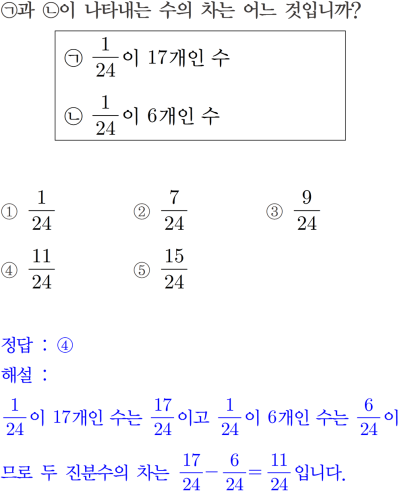 ㉠과 ㉡이 나타내는 수의 차는 어느 것입니까?

㉠ $\frac{1}{24}$이 17개인 수

㉡ $\frac{1}{24}$이 6개인 수

① $\frac{1}{24}$
② $\frac{7}{24}$
③ $\frac{9}{24}$
④ $\frac{11}{24}$
⑤ $\frac{15}{24}$

정답 : ④
해설 :
$\frac{1}{24}$이 17개인 수는 $\frac{17}{24}$이고 $\frac{1}{24}$이 6개인 수는 $\frac{6}{24}$이므로 두 진분수의 차는 $\frac{17}{24}-\frac{6}{24}=\frac{11}{24}$입니다.